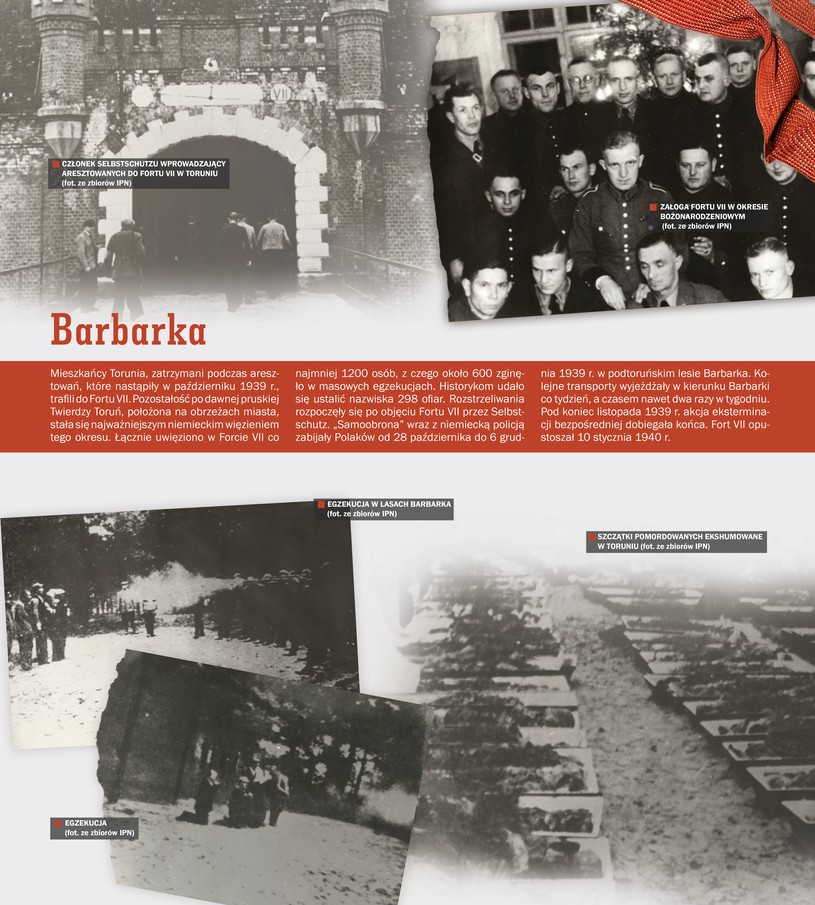 VII

CZŁONEK SELBSTSCHUTZU WPROWADZAJĄCY ARESZTOWANYCH DO FORTU VII W TORUNIU (fot. ze zbiorów IPN)

ZAŁOGA FORTU VII W OKRESIE BOŻONARODZENIOWYM (fot. ze zbiorów IPN)

Barbarka

Mieszkańcy Torunia, zatrzymani podczas aresztowań, które nastąpiły w październiku 1939 r., trafili do Fortu VII. Pozostałość po dawnej pruskiej Twierdzy Toruń, położona na obrzeżach miasta, stała się najważniejszym niemieckim więzieniem tego okresu. Łącznie uwięziono w Forcie VII co najmniej 1200 osób, z czego około 600 zginęło w masowych egzekucjach. Historykom udało się ustalić nazwiska 298 ofiar. Rozstrzeliwania rozpoczęły się po objęciu Fortu VII przez Selbstschutz. „Samoobrona" wraz z niemiecką policją zabijały Polaków od 28 października do 6 grudnia 1939 r. w podtoruńskim lesie Barbarka. Kolejne transporty wyjeżdżały w kierunku Barbarki co tydzień, a czasem nawet dwa razy w tygodniu. Pod koniec listopada 1939 r. akcja eksterminacji bezpośredniej dobiegała końca. Fort VII opustoszał 10 stycznia 1940 r.

EGZEKUCJA W LASACH BARBARKA (fot. ze zbiorów IPN)

SZCZĄTKI POMORDOWANYCH EKSHUMOWANE W TORUNIU (fot. ze zbiorów IPN)

EGZEKUCJA (fot. ze zbiorów IPN)